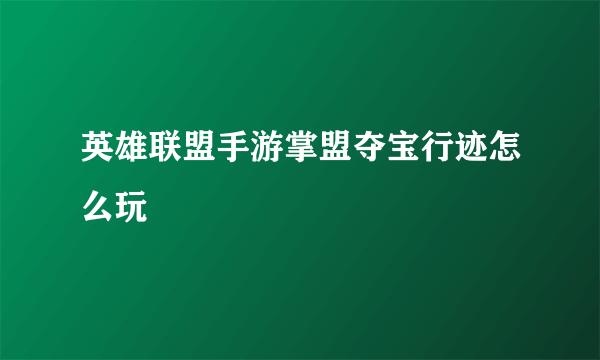 英雄联盟手游掌盟夺宝行迹怎么玩